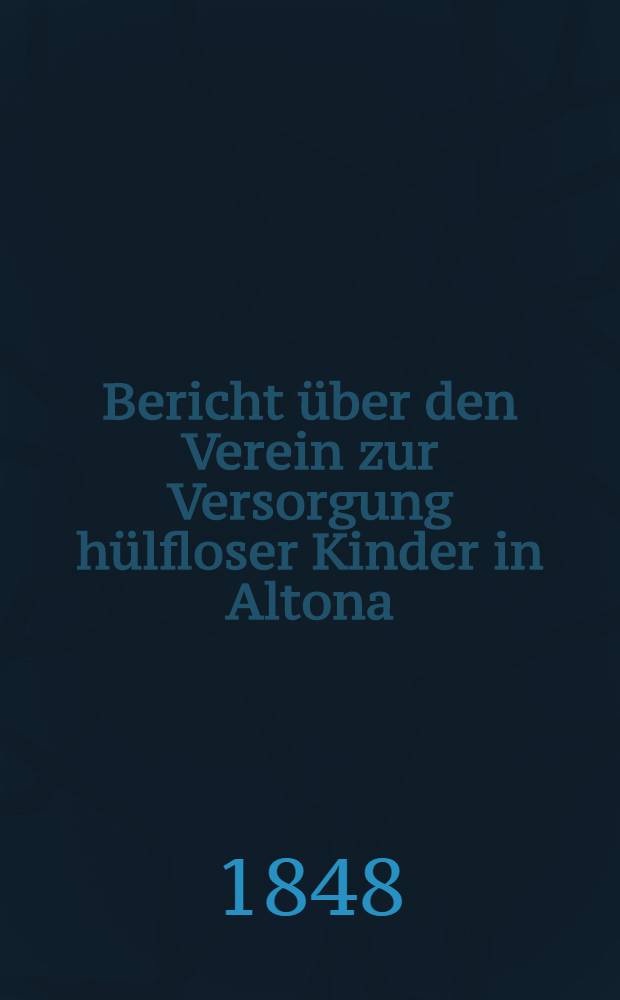 Bericht über den Verein zur Versorgung hülfloser Kinder in Altona

1848